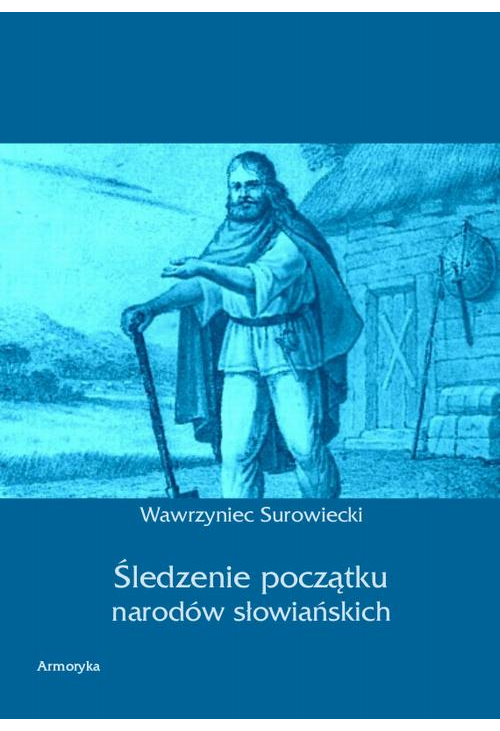 Wawrzyniec Surowiecki

Śledzenie początku narodów słowiańskich

Armoryka